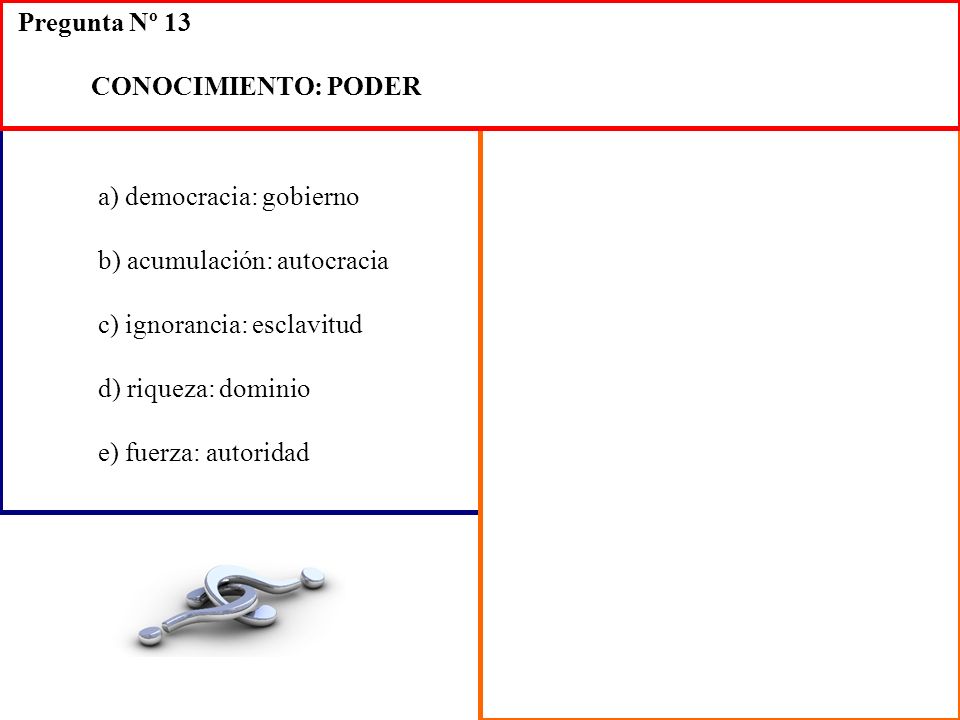 Pregunta Nº 13

CONOCIMIENTO: PODER

a) democracia: gobierno

b) acumulación: autocracia

c) ignorancia: esclavitud

d) riqueza: dominio

e) fuerza: autoridad